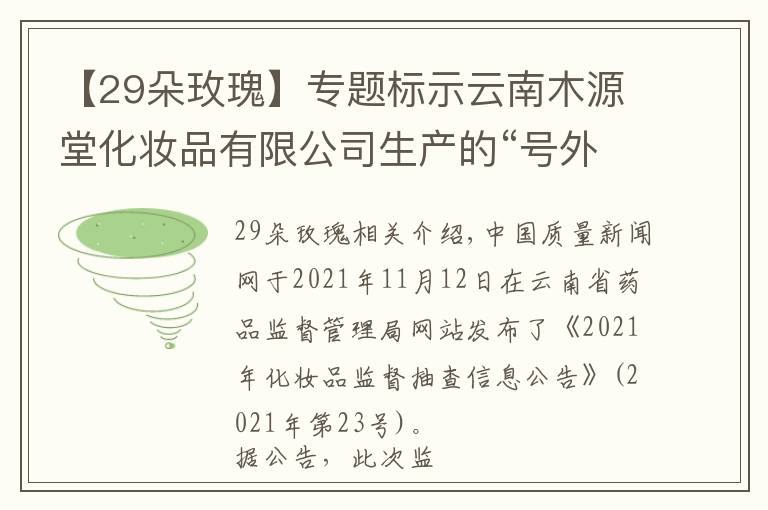 【29朵玫瑰】专题标示云南木源堂化妆品有限公司生产的“号外

29朵玫瑰相关介绍，中国质量新闻网于2021年11月12日在云南省药品监督管理局网站发布了《2021年化妆品监督抽查信息公告》（2021年第23号）。
据公告，此次监